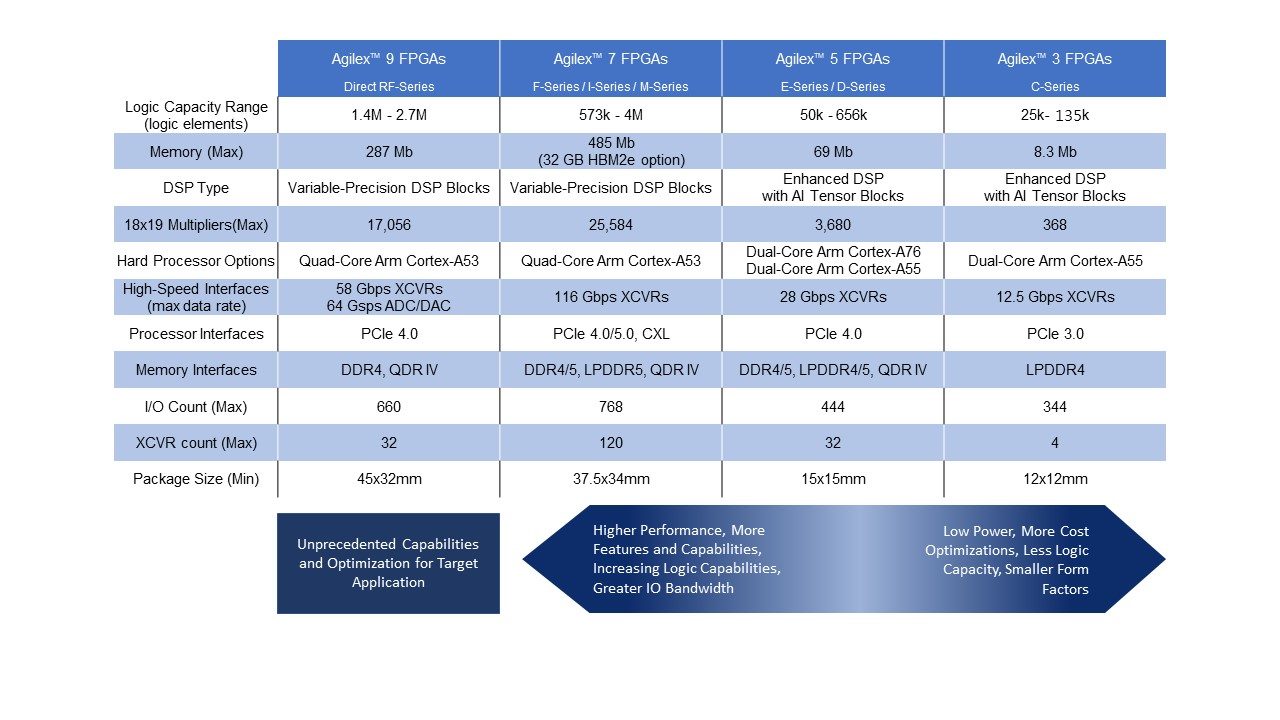 | | Agilex™ 9 FPGAs Direct RF-Series | Agilex™ 7 FPGAs F-Series / I-Series / M-Series | Agilex™ 5 FPGAs E-Series / D-Series | Agilex™ 3 FPGAs C-Series |
|---|---|---|---|---|
| Logic Capacity Range (logic elements) | 1.4M - 2.7M | 573k - 4M | 50k - 656k | 25k- 135k |
| Memory (Max) | 287 Mb | 485 Mb (32 GB HBM2e option) | 69 Mb | 8.3 Mb |
| DSP Type | Variable-Precision DSP Blocks | Variable-Precision DSP Blocks | Enhanced DSP with AI Tensor Blocks | Enhanced DSP with AI Tensor Blocks |
| 18x19 Multipliers(Max) | 17,056 | 25,584 | 3,680 | 368 |
| Hard Processor Options | Quad-Core Arm Cortex-A53 | Quad-Core Arm Cortex-A53 | Dual-Core Arm Cortex-A76 Dual-Core Arm Cortex-A55 | Dual-Core Arm Cortex-A55 |
| High-Speed Interfaces (max data rate) | 58 Gbps XCVRs 64 Gsps ADC/DAC | 116 Gbps XCVRs | 28 Gbps XCVRs | 12.5 Gbps XCVRs |
| Processor Interfaces | PCIe 4.0 | PCIe 4.0/5.0, CXL | PCIe 4.0 | PCIe 3.0 |
| Memory Interfaces | DDR4, QDR IV | DDR4/5, LPDDR5, QDR IV | DDR4/5, LPDDR4/5, QDR IV | LPDDR4 |
| I/O Count (Max) | 660 | 768 | 444 | 344 |
| XCVR count (Max) | 32 | 120 | 32 | 4 |
| Package Size (Min) | 45x32mm | 37.5x34mm | 15x15mm | 12x12mm |

Unprecedented Capabilities and Optimization for Target Application

Higher Performance, More Features and Capabilities, Increasing Logic Capabilities, Greater IO Bandwidth

Low Power, More Cost Optimizations, Less Logic Capacity, Smaller Form Factors